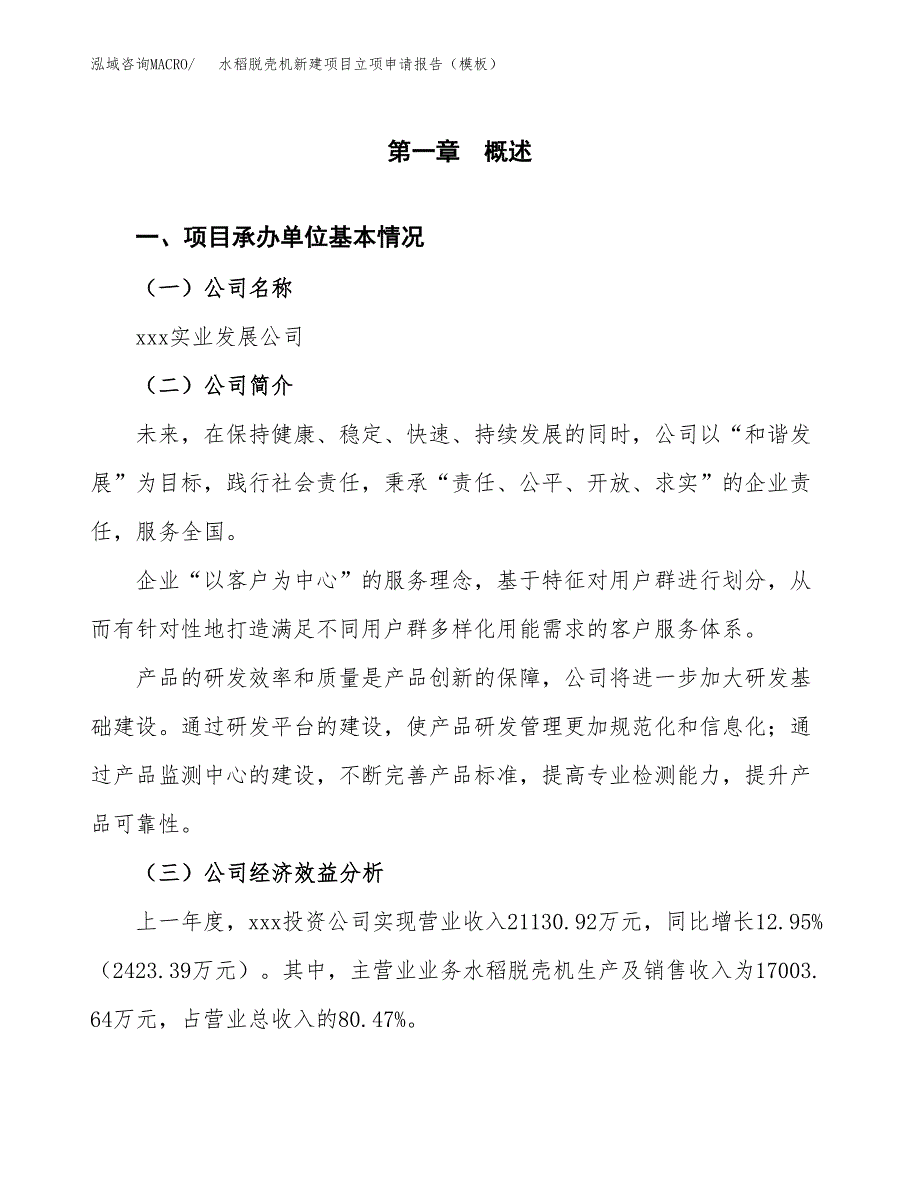 泓域咨询MACRO/　水稻脱壳机新建项目立项申请报告（模板）

第一章　概述

一、项目承办单位基本情况

（一）公司名称

xxx实业发展公司

（二）公司简介

未来，在保持健康、稳定、快速、持续发展的同时，公司以“和谐发展”为目标，践行社会责任，秉承“责任、公平、开放、求实”的企业责任，服务全国。

企业“以客户为中心”的服务理念，基于特征对用户群进行划分，从而有针对性地打造满足不同用户群多样化用能需求的客户服务体系。

产品的研发效率和质量是产品创新的保障，公司将进一步加大研发基础建设。通过研发平台的建设，使产品研发管理更加规范化和信息化；通过产品监测中心的建设，不断完善产品标准，提高专业检测能力，提升产品可靠性。

（三）公司经济效益分析

上一年度，xxx投资公司实现营业收入21130.92万元，同比增长12.95%（2423.39万元）。其中，主营业业务水稻脱壳机生产及销售收入为17003.64万元，占营业总收入的80.47%。